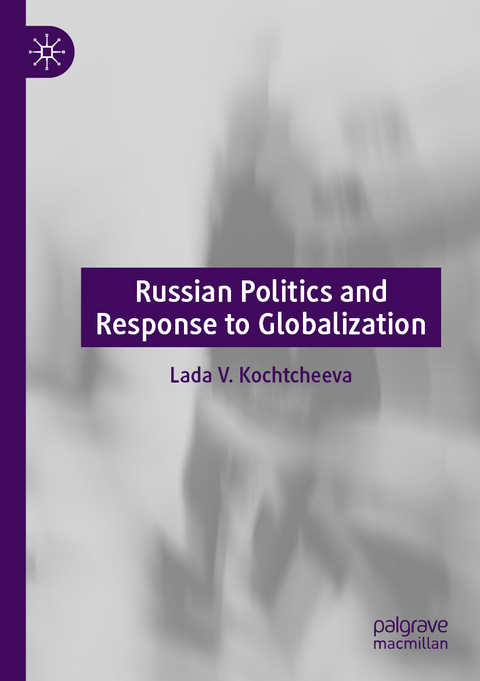 Russian Politics and Response to Globalization

Lada V. Kochtcheeva

palgrave
macmillan